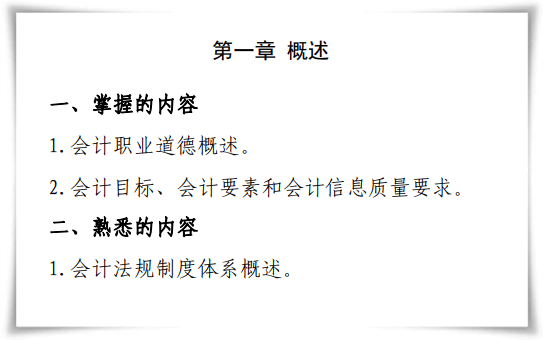 第一章 概述

一、掌握的内容

1. 会计职业道德概述。

2. 会计目标、会计要素和会计信息质量要求。

二、熟悉的内容

1. 会计法规制度体系概述。